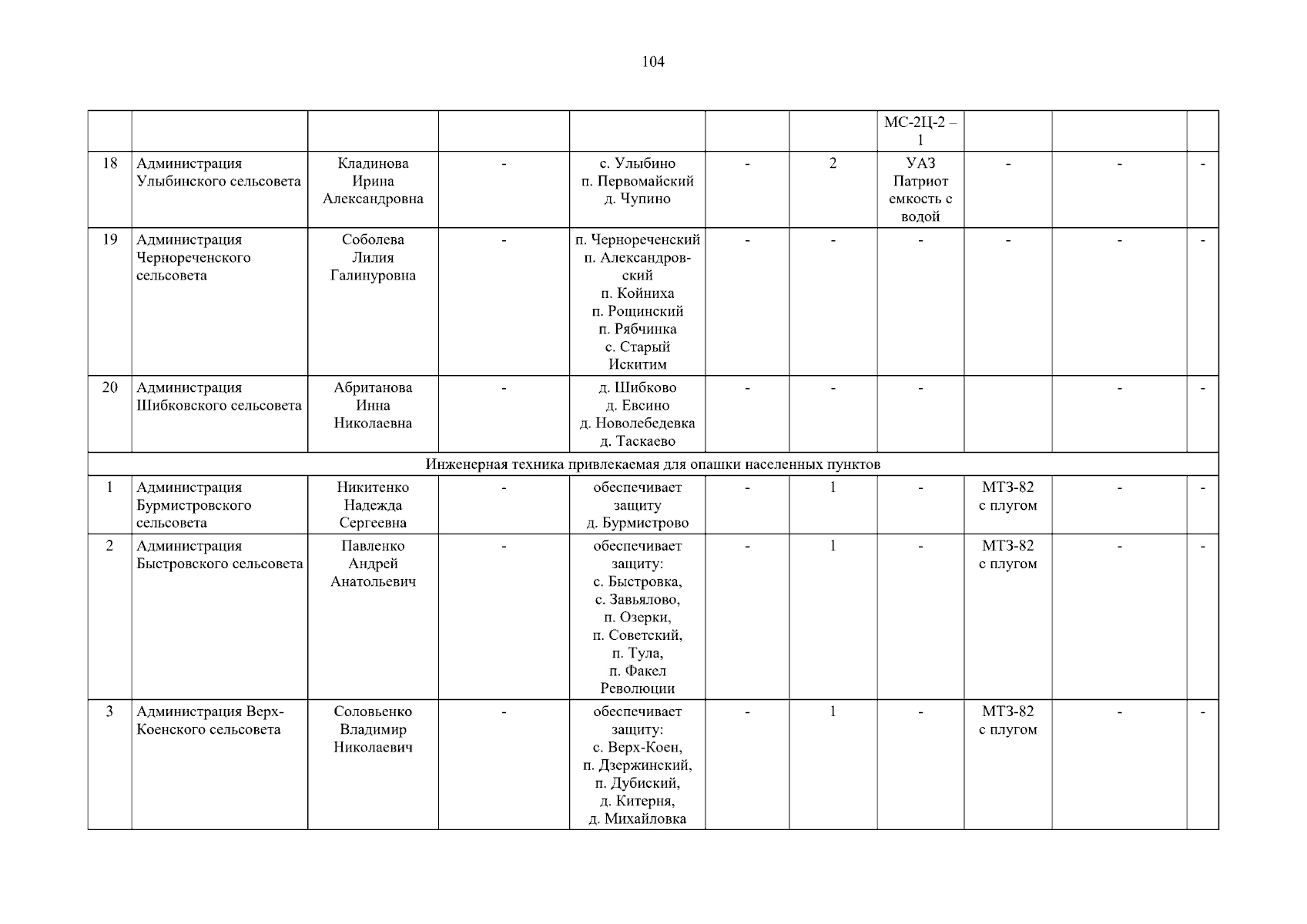 104

|  |  |  |  |  |  |  | МС-2Ц-2 – 1 |  |  |  |
|---|---|---|---|---|---|---|---|---|---|---|
| 18 | Администрация Улыбинского сельсовета | Кладинова Ирина Александровна | - | с. Улыбино п. Первомайский д. Чупино | - | 2 | УАЗ Патриот емкость с водой | - | - | - |
| 19 | Администрация Чернореченского сельсовета | Соболева Лилия Галинуровна | - | п. Чернореченский п. Александровский п. Койниха п. Рощинский п. Рябчинка с. Старый Искитим | - | - | - | - | - | - |
| 20 | Администрация Шибковского сельсовета | Абританова Инна Николаевна | - | д. Шибково д. Евсино д. Новолебедевка д. Таскаево | - | - | - |  | - | - |
| Инженерная техника привлекаемая для опашки населенных пунктов |  |  |  |  |  |  |  |  |  |  |
| 1 | Администрация Бурмистровского сельсовета | Никитенко Надежда Сергеевна | - | обеспечивает защиту д. Бурмистрово | - | 1 | - | МТЗ-82 с плугом | - | - |
| 2 | Администрация Быстровского сельсовета | Павленко Андрей Анатольевич | - | обеспечивает защиту: с. Быстровка, с. Завьялово, п. Озерки, п. Советский, п. Тула, п. Факел Революции | - | 1 | - | МТЗ-82 с плугом | - | - |
| 3 | Администрация Верх-Коенского сельсовета | Соловьенко Владимир Николаевич | - | обеспечивает защиту: с. Верх-Коен, п. Дзержинский, п. Дубиский, д. Китерня, д. Михайловка | - | 1 | - | МТЗ-82 с плугом | - | - |